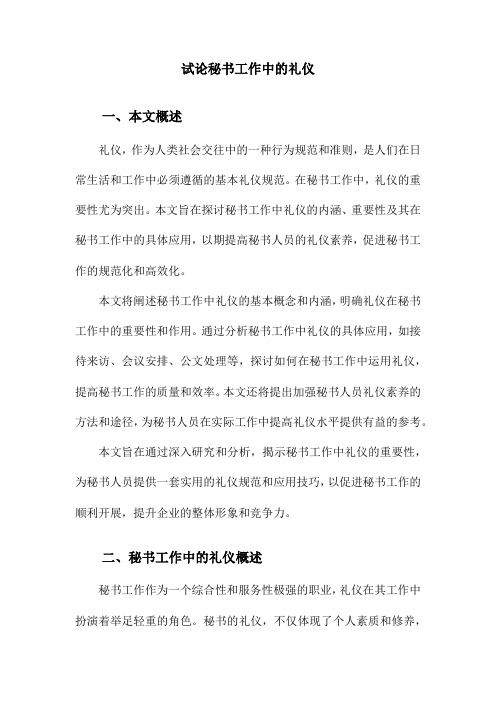 试论秘书工作中的礼仪

一、本文概述

礼仪，作为人类社会交往中的一种行为规范和准则，是人们在日常生活和工作中必须遵循的基本礼仪规范。在秘书工作中，礼仪的重要性尤为突出。本文旨在探讨秘书工作中礼仪的内涵、重要性及其在秘书工作中的具体应用，以期提高秘书人员的礼仪素养，促进秘书工作的规范化和高效化。

本文将阐述秘书工作中礼仪的基本概念和内涵，明确礼仪在秘书工作中的重要性和作用。通过分析秘书工作中礼仪的具体应用，如接待来访、会议安排、公文处理等，探讨如何在秘书工作中运用礼仪，提高秘书工作的质量和效率。本文还将提出加强秘书人员礼仪素养的方法和途径，为秘书人员在实际工作中提高礼仪水平提供有益的参考。

本文旨在通过深入研究和分析，揭示秘书工作中礼仪的重要性，为秘书人员提供一套实用的礼仪规范和应用技巧，以促进秘书工作的顺利开展，提升企业的整体形象和竞争力。

二、秘书工作中的礼仪概述

秘书工作作为一个综合性和服务性极强的职业，礼仪在其工作中扮演着举足轻重的角色。秘书的礼仪，不仅体现了个人素质和修养，